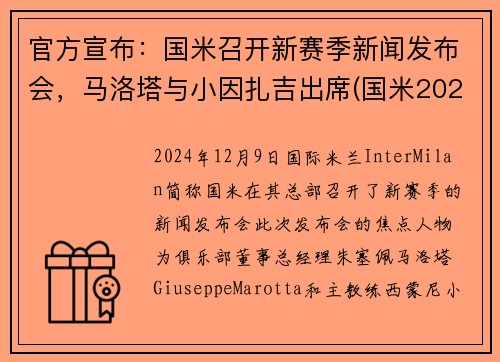 官方宣布：国米召开新赛季新闻发布会，马洛塔与小因扎吉出席(国米202

2024年12月9日国际米兰InterMilan简称国米在其总部召开了新赛季的新闻发布会此次发布会的焦点人物为俱乐部董事总经理朱塞佩马洛塔GiuseppeMarotta和主教练西蒙尼小